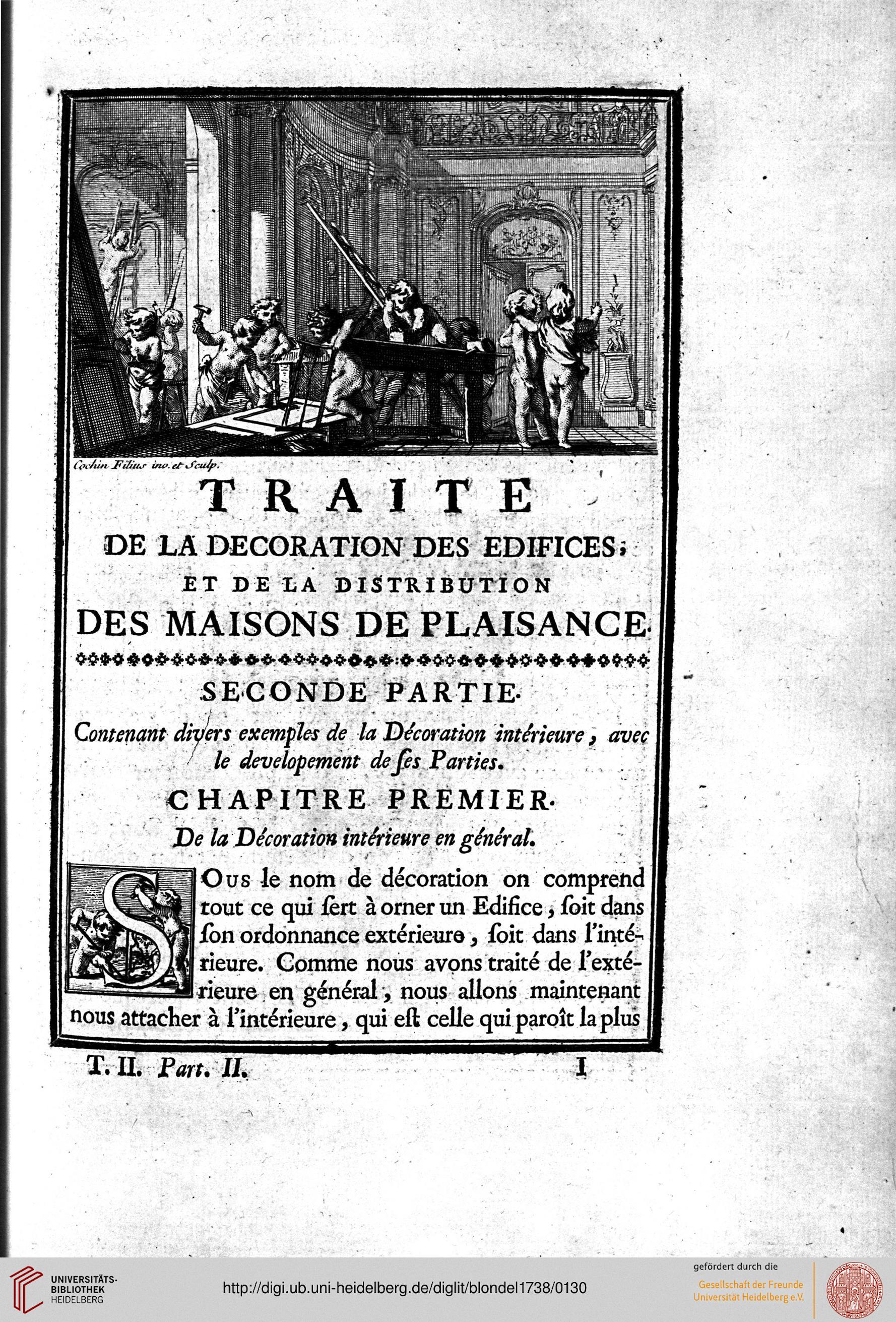 Cochin Filius inv. et Sculp.

TRAITE
DE LA DECORATION DES EDIFICES;
ET DE LA DISTRIBUTION
DES MAISONS DE PLAISANCE.

SECONDE PARTIE.

Contenant divers exemples de la Décoration intérieure, avec le developement de ses Parties.

CHAPITRE PREMIER.

De la Décoration intérieure en général.

SOus le nom de décoration on comprend tout ce qui sert à orner un Edifice, soit dans son ordonnance extérieure, soit dans l'intérieure. Comme nous avons traité de l'extérieure en général, nous allons maintenant nous attacher à l'intérieure, qui est celle qui paroît la plus

T. II. Part. II. I

UNIVERSITÄTS-BIBLIOTHEK HEIDELBERG

http://digi.ub.uni-heidelberg.de/diglit/blondel1738/0130

gefördert durch die
Gesellschaft der Freunde Universität Heidelberg e.V.